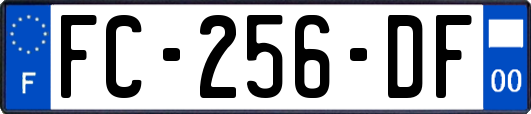 F
FC-256-DF
00